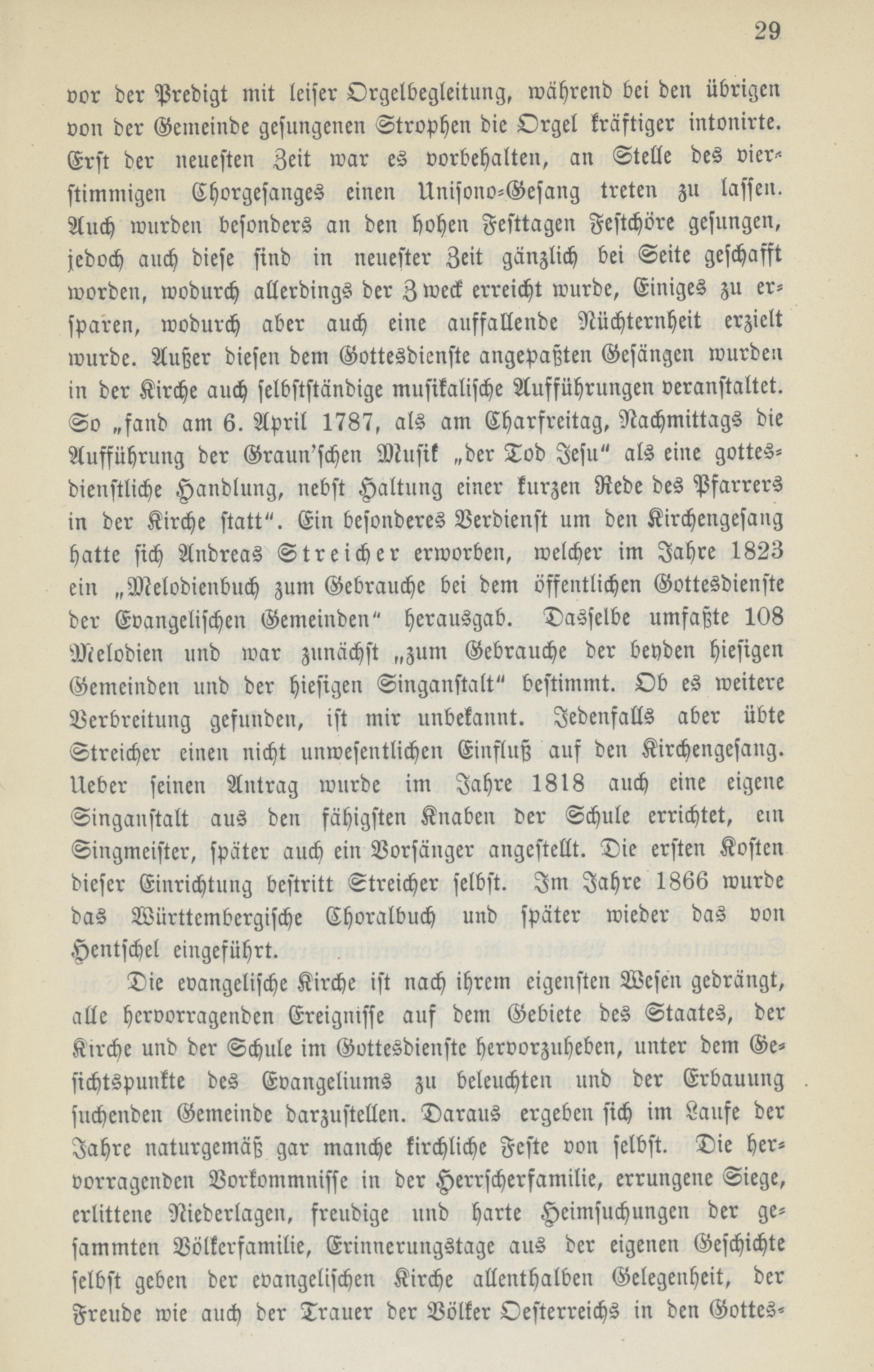 29

vor der Predigt mit leiser Orgelbegleitung, während bei den übrigen von der Gemeinde gesungenen Strophen die Orgel kräftiger intonirte. Erst der neuesten Zeit war es vorbehalten, an Stelle des vierstimmigen Chorgesanges einen Unisono-Gesang treten zu lassen. Auch wurden besonders an den hohen Festtagen Festchöre gesungen, jedoch auch diese sind in neuester Zeit gänzlich bei Seite geschafft worden, wodurch allerdings der Zweck erreicht wurde, Einiges zu ersparen, wodurch aber auch eine auffallende Nüchternheit erzielt wurde. Außer diesen dem Gottesdienste angepaßten Gesängen wurden in der Kirche auch selbstständige musikalische Aufführungen veranstaltet. So „fand am 6. April 1787, als am Charfreitag, Nachmittags die Aufführung der Graun'schen Musik „der Tod Jesu" als eine gottesdienstliche Handlung, nebst Haltung einer kurzen Rede des Pfarrers in der Kirche statt". Ein besonderes Verdienst um den Kirchengesang hatte sich Andreas Streicher erworben, welcher im Jahre 1823 ein „Melodienbuch zum Gebrauche bei dem öffentlichen Gottesdienste der Evangelischen Gemeinden" herausgab. Dasselbe umfaßte 108 Melodien und war zunächst „zum Gebrauche der beyden hiesigen Gemeinden und der hiesigen Singanstalt" bestimmt. Ob es weitere Verbreitung gefunden, ist mir unbekannt. Jedenfalls aber übte Streicher einen nicht unwesentlichen Einfluß auf den Kirchengesang. Ueber seinen Antrag wurde im Jahre 1818 auch eine eigene Singanstalt aus den fähigsten Knaben der Schule errichtet, ein Singmeister, später auch ein Vorsänger angestellt. Die ersten Kosten dieser Einrichtung bestritt Streicher selbst. Im Jahre 1866 wurde das Württembergische Choralbuch und später wieder das von Hentschel eingeführt.

Die evangelische Kirche ist nach ihrem eigensten Wesen gedrängt, alle hervorragenden Ereignisse auf dem Gebiete des Staates, der Kirche und der Schule im Gottesdienste hervorzuheben, unter dem Gesichtspunkte des Evangeliums zu beleuchten und der Erbauung suchenden Gemeinde darzustellen. Daraus ergeben sich im Laufe der Jahre naturgemäß gar manche kirchliche Feste von selbst. Die hervorragenden Vorkommnisse in der Herrscherfamilie, errungene Siege, erlittene Niederlagen, freudige und harte Heimsuchungen der gesammten Völkerfamilie, Erinnerungstage aus der eigenen Geschichte selbst geben der evangelischen Kirche allenthalben Gelegenheit, der Freude wie auch der Trauer der Völker Oesterreichs in den Gottes-